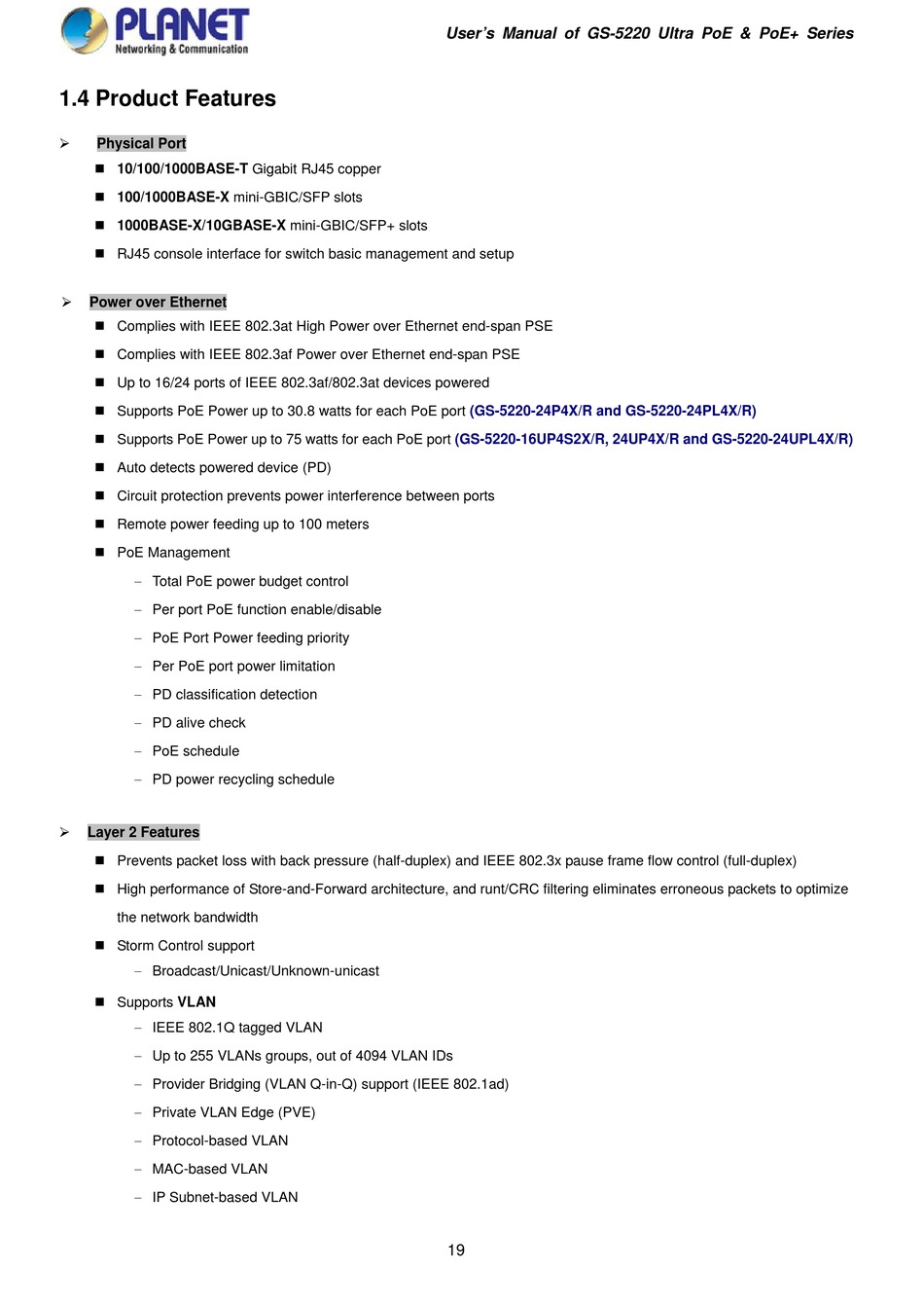 PLANET
Networking & Communication

User's Manual of GS-5220 Ultra PoE & PoE+ Series

1.4 Product Features

➢ Physical Port
■ 10/100/1000BASE-T Gigabit RJ45 copper
■ 100/1000BASE-X mini-GBIC/SFP slots
■ 1000BASE-X/10GBASE-X mini-GBIC/SFP+ slots
■ RJ45 console interface for switch basic management and setup

➢ Power over Ethernet
■ Complies with IEEE 802.3at High Power over Ethernet end-span PSE
■ Complies with IEEE 802.3af Power over Ethernet end-span PSE
■ Up to 16/24 ports of IEEE 802.3af/802.3at devices powered
■ Supports PoE Power up to 30.8 watts for each PoE port (GS-5220-24P4X/R and GS-5220-24PL4X/R)
■ Supports PoE Power up to 75 watts for each PoE port (GS-5220-16UP4S2X/R, 24UP4X/R and GS-5220-24UPL4X/R)
■ Auto detects powered device (PD)
■ Circuit protection prevents power interference between ports
■ Remote power feeding up to 100 meters
■ PoE Management
– Total PoE power budget control
– Per port PoE function enable/disable
– PoE Port Power feeding priority
– Per PoE port power limitation
– PD classification detection
– PD alive check
– PoE schedule
– PD power recycling schedule

➢ Layer 2 Features
■ Prevents packet loss with back pressure (half-duplex) and IEEE 802.3x pause frame flow control (full-duplex)
■ High performance of Store-and-Forward architecture, and runt/CRC filtering eliminates erroneous packets to optimize the network bandwidth
■ Storm Control support
– Broadcast/Unicast/Unknown-unicast
■ Supports VLAN
– IEEE 802.1Q tagged VLAN
– Up to 255 VLANs groups, out of 4094 VLAN IDs
– Provider Bridging (VLAN Q-in-Q) support (IEEE 802.1ad)
– Private VLAN Edge (PVE)
– Protocol-based VLAN
– MAC-based VLAN
– IP Subnet-based VLAN

19